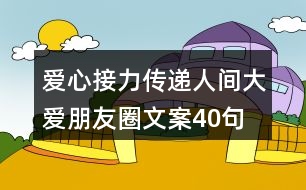 爱心接力传递人间大爱朋友圈文案40句